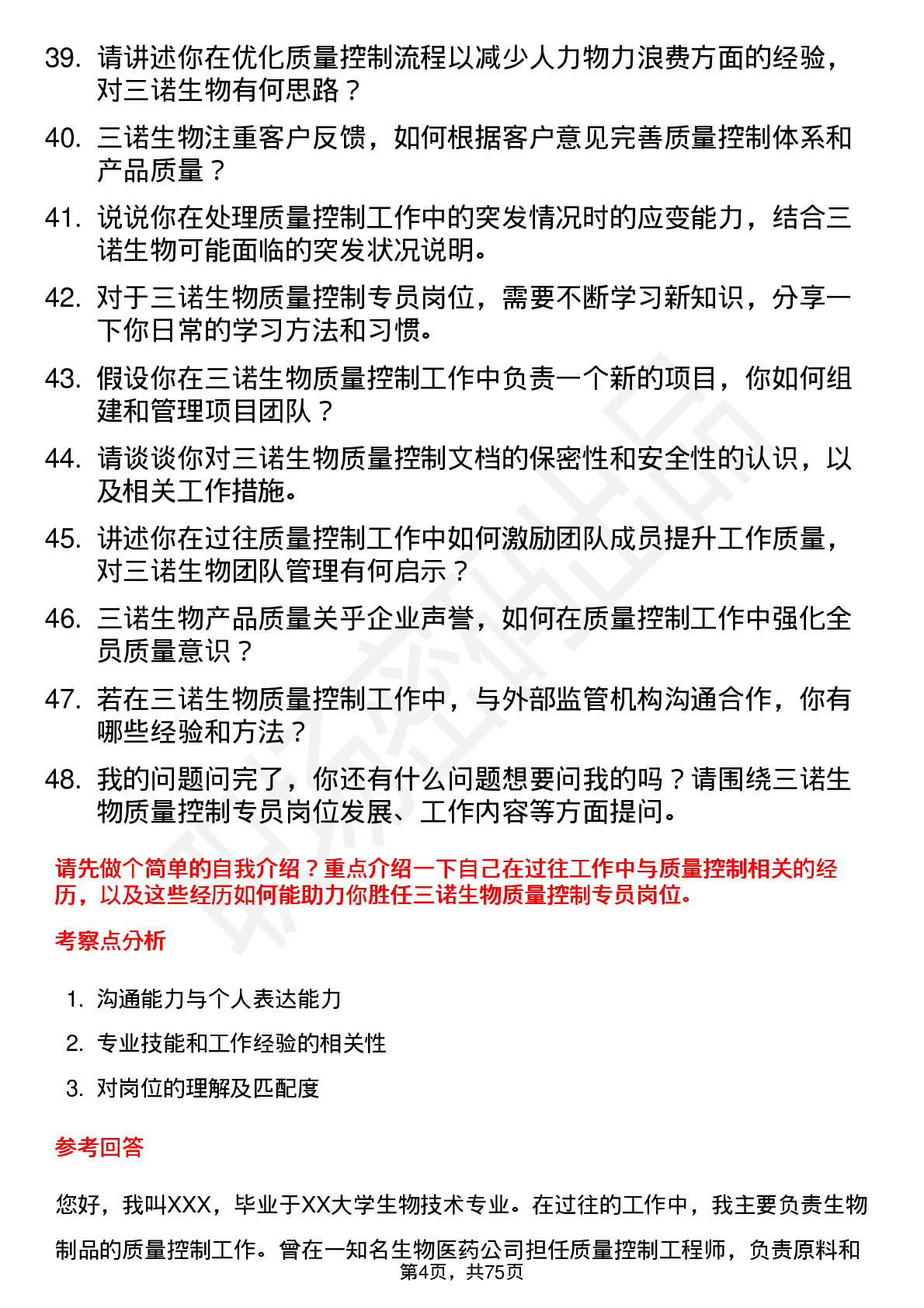 39. 请讲述你在优化质量控制流程以减少人力物力浪费方面的经验，对三诺生物有何思路？

40. 三诺生物注重客户反馈，如何根据客户意见完善质量控制体系和产品质量？

41. 说说你在处理质量控制工作中的突发情况时的应变能力，结合三诺生物可能面临的突发状况说明。

42. 对于三诺生物质量控制专员岗位，需要不断学习新知识，分享一下你日常的学习方法和习惯。

43. 假设你在三诺生物质量控制工作中负责一个新的项目，你如何组建和管理项目团队？

44. 请谈谈你对三诺生物质量控制文档的保密性和安全性的认识，以及相关工作措施。

45. 讲述你在过往质量控制工作中如何激励团队成员提升工作质量，对三诺生物团队管理有何启示？

46. 三诺生物产品质量关乎企业声誉，如何在质量控制工作中强化全员质量意识？

47. 若在三诺生物质量控制工作中，与外部监管机构沟通合作，你有哪些经验和方法？

48. 我的问题问完了，你还有什么问题想要问我的吗？请围绕三诺生物质量控制专员岗位发展、工作内容等方面提问。

请先做个简单的自我介绍？重点介绍一下自己在过往工作中与质量控制相关的经历，以及这些经历如何能助力你胜任三诺生物质量控制专员岗位。

考察点分析

1. 沟通能力与个人表达能力
2. 专业技能和工作经验的相关性
3. 对岗位的理解及匹配度

参考回答

您好，我叫XXX，毕业于XX大学生物技术专业。在过往的工作中，我主要负责生物制品的质量控制工作。曾在一知名生物医药公司担任质量控制工程师，负责原料和

第4页，共75页